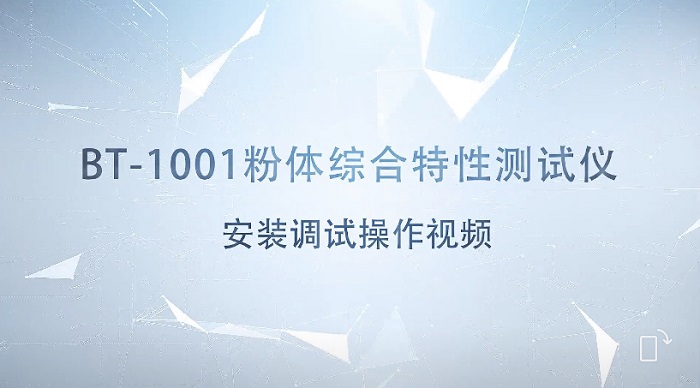 BT-1001粉体综合特性测试仪

安装调试操作视频